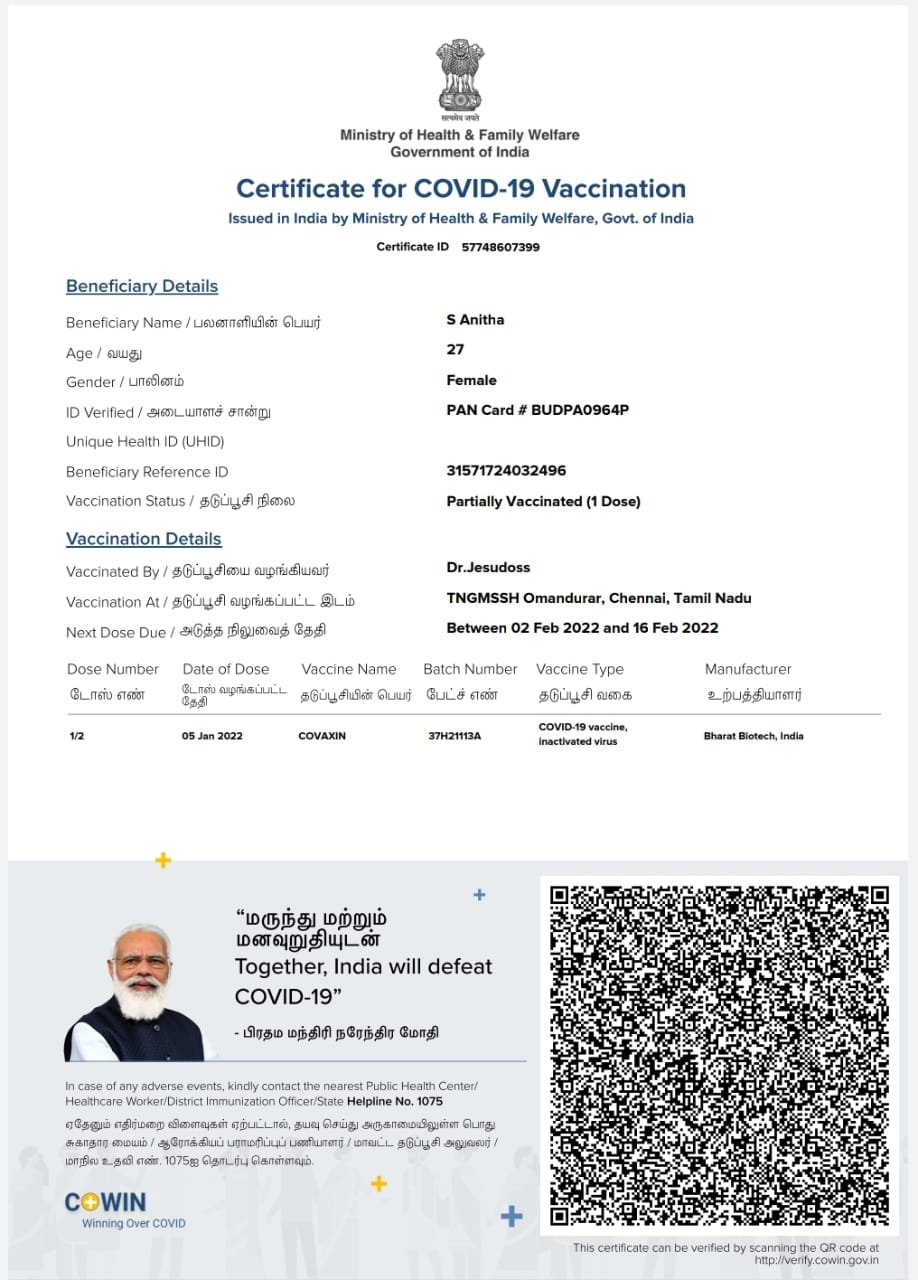 सत्यमेव जयते
Ministry of Health & Family Welfare
Government of India

Certificate for COVID-19 Vaccination
Issued in India by Ministry of Health & Family Welfare, Govt. of India
Certificate ID 57748607399

Beneficiary Details

Beneficiary Name / பலனாளியின் பெயர் S Anitha
Age / வயது 27
Gender / பாலினம் Female
ID Verified / அடையாளச் சான்று PAN Card # BUDPA0964P
Unique Health ID (UHID)
Beneficiary Reference ID 31571724032496
Vaccination Status / தடுப்பூசி நிலை Partially Vaccinated (1 Dose)

Vaccination Details

Vaccinated By / தடுப்பூசியை வழங்கியவர் Dr.Jesudoss
Vaccination At / தடுப்பூசி வழங்கப்பட்ட இடம் TNGMSSH Omandurar, Chennai, Tamil Nadu
Next Dose Due / அடுத்த நிலுவைத் தேதி Between 02 Feb 2022 and 16 Feb 2022

| Dose Number டோஸ் எண் | Date of Dose டோஸ் வழங்கப்பட்ட தேதி | Vaccine Name தடுப்பூசியின் பெயர் | Batch Number பேட்ச் எண் | Vaccine Type தடுப்பூசி வகை | Manufacturer உற்பத்தியாளர் |
|---|---|---|---|---|---|
| 1/2 | 05 Jan 2022 | COVAXIN | 37H21113A | COVID-19 vaccine, inactivated virus | Bharat Biotech, India |

“மருந்து மற்றும் மனவுறுதியுடன்
Together, India will defeat COVID-19”
- பிரதம மந்திரி நரேந்திர மோதி

In case of any adverse events, kindly contact the nearest Public Health Center/ Healthcare Worker/District Immunization Officer/State Helpline No. 1075

ஏதேனும் எதிர்மறை விளைவுகள் ஏற்பட்டால், தயவு செய்து அருகாமையிலுள்ள பொது சுகாதார மையம் / ஆரோக்கியப் பராமரிப்புப் பணியாளர் / மாவட்ட தடுப்பூசி அலுவலர் / மாநில உதவி எண். 1075ஐ தொடர்பு கொள்ளவும்.

COWIN
Winning Over COVID

This certificate can be verified by scanning the QR code at http://verify.cowin.gov.in